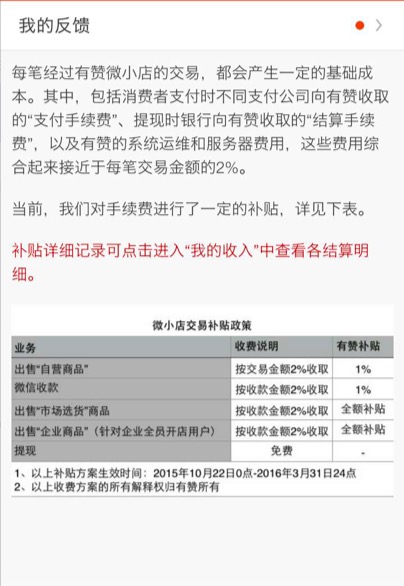 我的反馈

每笔经过有赞微小店的交易，都会产生一定的基础成本。其中，包括消费者支付时不同支付公司向有赞收取的“支付手续费”、提现时银行向有赞收取的“结算手续费”，以及有赞的系统运维和服务器费用，这些费用综合起来接近于每笔交易金额的2%。

当前，我们对手续费进行了一定的补贴，详见下表。

补贴详细记录可点击进入“我的收入”中查看各结算明细。

微小店交易补贴政策

| 业务 | 收费说明 | 有赞补贴 |
|---|---|---|
| 出售“自营商品” | 按交易金额2%收取 | 1% |
| 微信收款 | 按收款金额2%收取 | 1% |
| 出售“市场选货”商品 | 按收款金额2%收取 | 全额补贴 |
| 出售“企业商品”（针对企业全员开店用户） | 按收款金额2%收取 | 全额补贴 |
| 提现 | 免费 | - |

1、以上补贴方案生效时间：2015年10月22日0点-2016年3月31日24点
2、以上收费方案的所有解释权归有赞所有